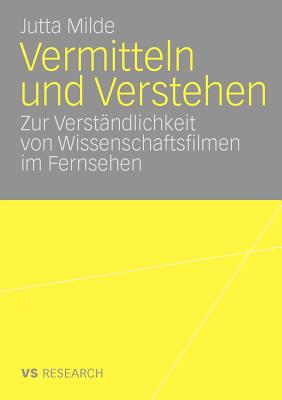 Jutta Milde

Vermitteln und Verstehen

Zur Verständlichkeit von Wissenschaftsfilmen im Fernsehen

VS RESEARCH